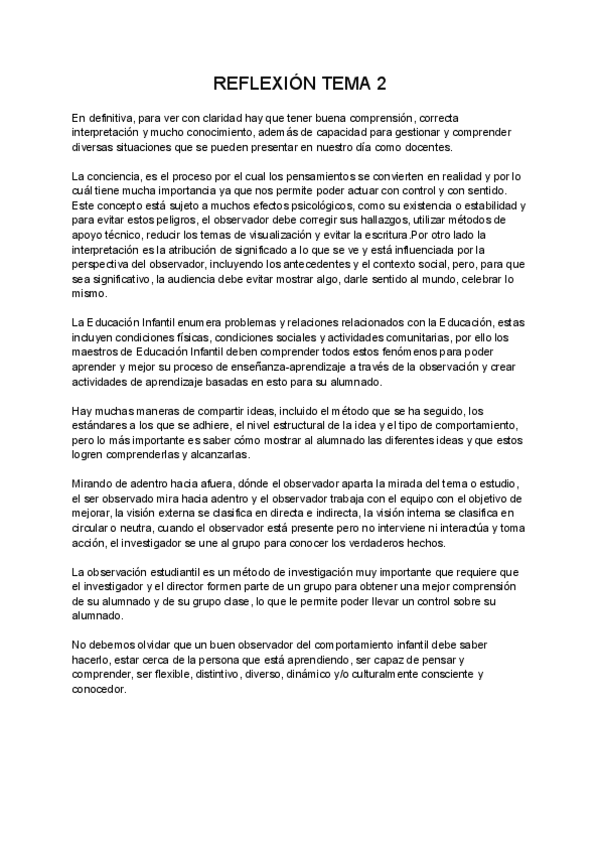 REFLEXIÓN TEMA 2

En definitiva, para ver con claridad hay que tener buena comprensión, correcta interpretación y mucho conocimiento, además de capacidad para gestionar y comprender diversas situaciones que se pueden presentar en nuestro día como docentes.

La conciencia, es el proceso por el cual los pensamientos se convierten en realidad y por lo cuál tiene mucha importancia ya que nos permite poder actuar con control y con sentido. Este concepto está sujeto a muchos efectos psicológicos, como su existencia o estabilidad y para evitar estos peligros, el observador debe corregir sus hallazgos, utilizar métodos de apoyo técnico, reducir los temas de visualización y evitar la escritura.Por otro lado la interpretación es la atribución de significado a lo que se ve y está influenciada por la perspectiva del observador, incluyendo los antecedentes y el contexto social, pero, para que sea significativo, la audiencia debe evitar mostrar algo, darle sentido al mundo, celebrar lo mismo.

La Educación Infantil enumera problemas y relaciones relacionados con la Educación, estas incluyen condiciones físicas, condiciones sociales y actividades comunitarias, por ello los maestros de Educación Infantil deben comprender todos estos fenómenos para poder aprender y mejor su proceso de enseñanza-aprendizaje a través de la observación y crear actividades de aprendizaje basadas en esto para su alumnado.

Hay muchas maneras de compartir ideas, incluido el método que se ha seguido, los estándares a los que se adhiere, el nivel estructural de la idea y el tipo de comportamiento, pero lo más importante es saber cómo mostrar al alumnado las diferentes ideas y que estos logren comprenderlas y alcanzarlas.

Mirando de adentro hacia afuera, dónde el observador aparta la mirada del tema o estudio, el ser observado mira hacia adentro y el observador trabaja con el equipo con el objetivo de mejorar, la visión externa se clasifica en directa e indirecta, la visión interna se clasifica en circular o neutra, cuando el observador está presente pero no interviene ni interactúa y toma acción, el investigador se une al grupo para conocer los verdaderos hechos.

La observación estudiantil es un método de investigación muy importante que requiere que el investigador y el director formen parte de un grupo para obtener una mejor comprensión de su alumnado y de su grupo clase, lo que le permite poder llevar un control sobre su alumnado.

No debemos olvidar que un buen observador del comportamiento infantil debe saber hacerlo, estar cerca de la persona que está aprendiendo, ser capaz de pensar y comprender, ser flexible, distintivo, diverso, dinámico y/o culturalmente consciente y conocedor.